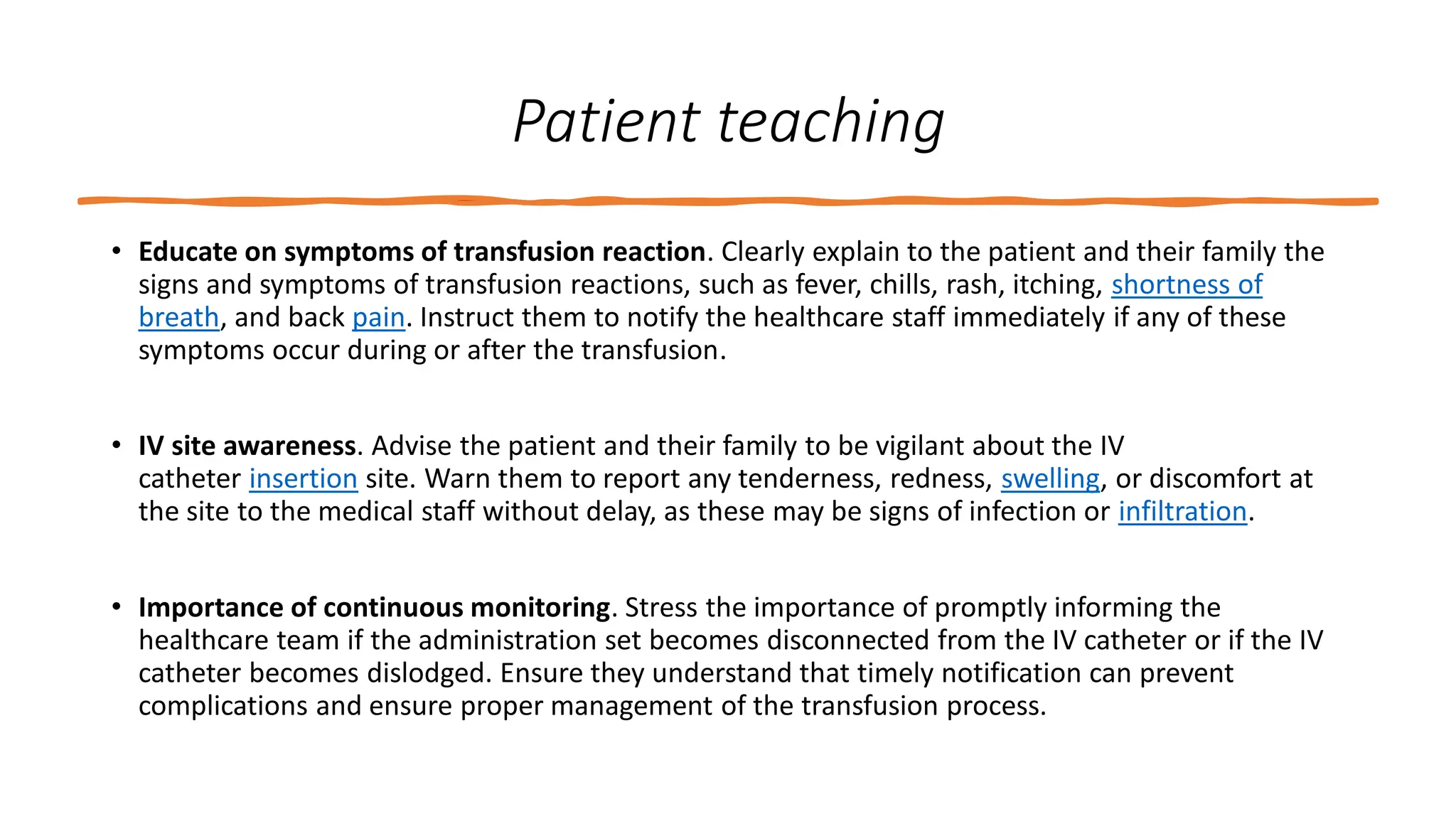 Patient teaching

• Educate on symptoms of transfusion reaction. Clearly explain to the patient and their family the signs and symptoms of transfusion reactions, such as fever, chills, rash, itching, shortness of breath, and back pain. Instruct them to notify the healthcare staff immediately if any of these symptoms occur during or after the transfusion.

• IV site awareness. Advise the patient and their family to be vigilant about the IV catheter insertion site. Warn them to report any tenderness, redness, swelling, or discomfort at the site to the medical staff without delay, as these may be signs of infection or infiltration.

• Importance of continuous monitoring. Stress the importance of promptly informing the healthcare team if the administration set becomes disconnected from the IV catheter or if the IV catheter becomes dislodged. Ensure they understand that timely notification can prevent complications and ensure proper management of the transfusion process.